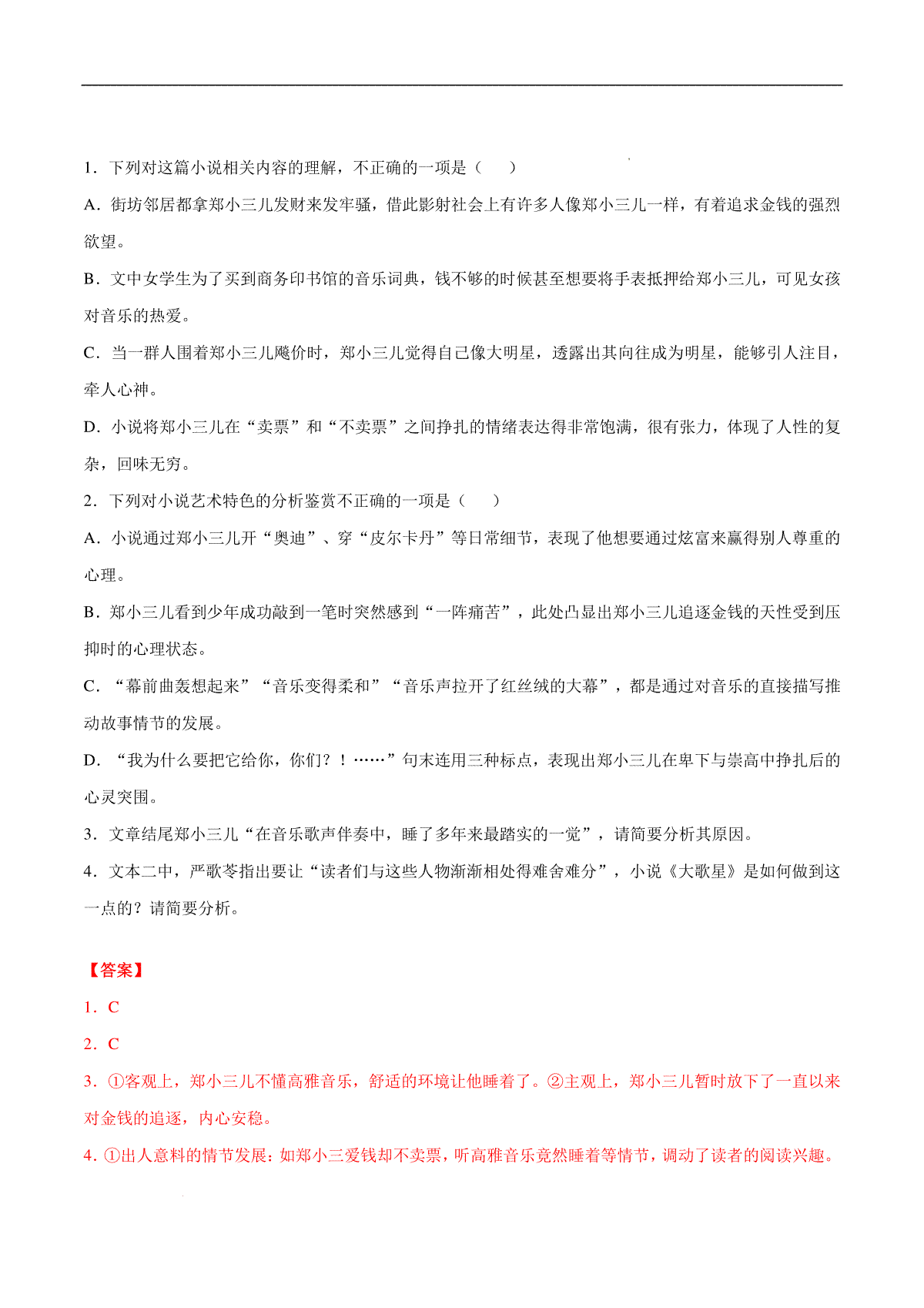 1．下列对这篇小说相关内容的理解，不正确的一项是（　　）

A．街坊邻居都拿郑小三儿发财来发牢骚，借此影射社会上有许多人像郑小三儿一样，有着追求金钱的强烈欲望。

B．文中女学生为了买到商务印书馆的音乐词典，钱不够的时候甚至想要将手表抵押给郑小三儿，可见女孩对音乐的热爱。

C．当一群人围着郑小三儿飚价时，郑小三儿觉得自己像大明星，透露出其向往成为明星，能够引人注目，牵人心神。

D．小说将郑小三儿在“卖票”和“不卖票”之间挣扎的情绪表达得非常饱满，很有张力，体现了人性的复杂，回味无穷。

2．下列对小说艺术特色的分析鉴赏不正确的一项是（　　）

A．小说通过郑小三儿开“奥迪”、穿“皮尔卡丹”等日常细节，表现了他想要通过炫富来赢得别人尊重的心理。

B．郑小三儿看到少年成功敲到一笔时突然感到“一阵痛苦”，此处凸显出郑小三儿追逐金钱的天性受到压抑时的心理状态。

C．“幕前曲轰想起来”“音乐变得柔和”“音乐声拉开了红丝绒的大幕”，都是通过对音乐的直接描写推动故事情节的发展。

D．“我为什么要把它给你，你们？！……”句末连用三种标点，表现出郑小三儿在卑下与崇高中挣扎后的心灵突围。

3．文章结尾郑小三儿“在音乐歌声伴奏中，睡了多年来最踏实的一觉”，请简要分析其原因。

4．文本二中，严歌苓指出要让“读者们与这些人物渐渐相处得难舍难分”，小说《大歌星》是如何做到这一点的？请简要分析。

【答案】

1．C

2．C

3．①客观上，郑小三儿不懂高雅音乐，舒适的环境让他睡着了。②主观上，郑小三儿暂时放下了一直以来对金钱的追逐，内心安稳。

4．①出人意料的情节发展：如郑小三爱钱却不卖票，听高雅音乐竟然睡着等情节，调动了读者的阅读兴趣。